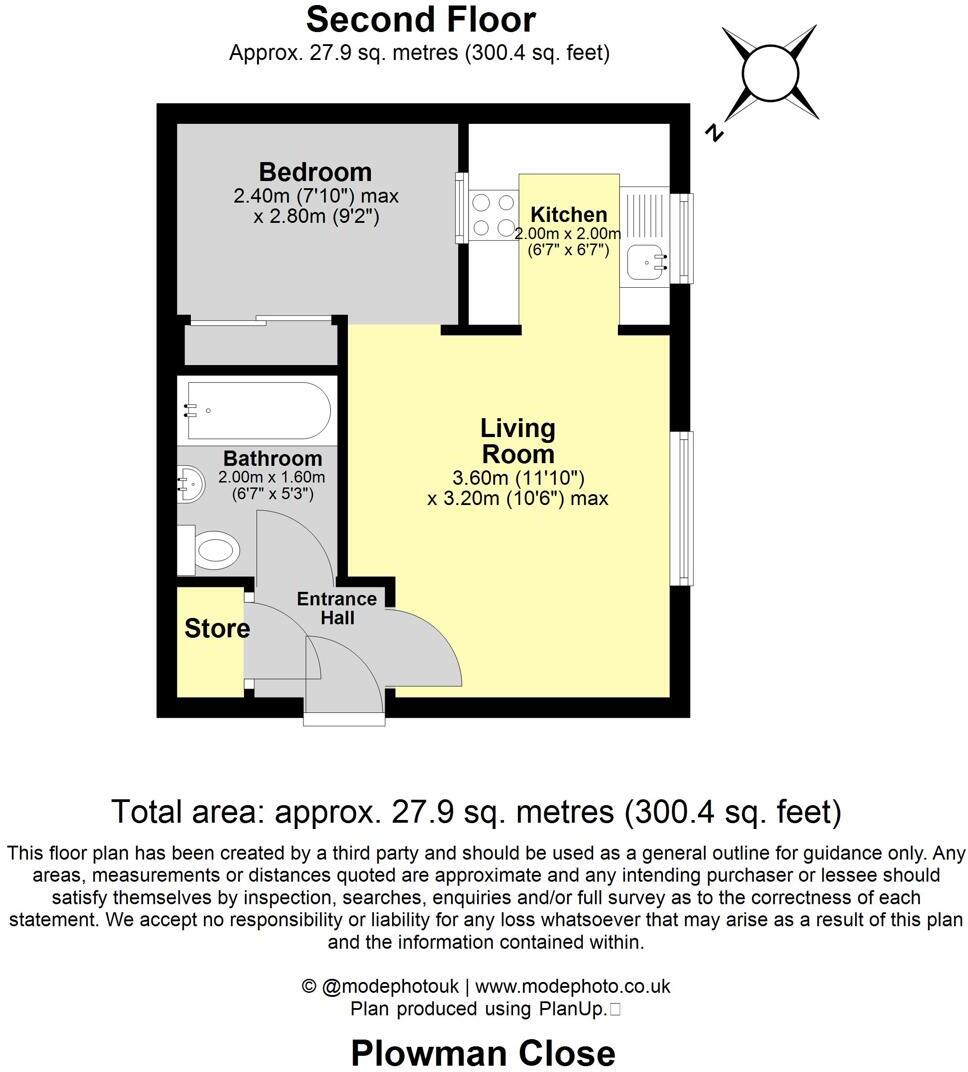 Second Floor
Approx. 27.9 sq. metres (300.4 sq. feet)

N

Bedroom
2.40m (7'10") max
x 2.80m (9'2")

Kitchen
2.00m x 2.00m
(6'7" x 6'7")

Living
Room
3.60m (11'10")
x 3.20m (10'6") max

Bathroom
2.00m x 1.60m
(6'7" x 5'3")

Entrance
Hall

Store

Total area: approx. 27.9 sq. metres (300.4 sq. feet)

This floor plan has been created by a third party and should be used as a general outline for guidance only. Any areas, measurements or distances quoted are approximate and any intending purchaser or lessee should satisfy themselves by inspection, searches, enquiries and/or full survey as to the correctness of each statement. We accept no responsibility or liability for any loss whatsoever that may arise as a result of this plan and the information contained within.

© @modephotouk | www.modephoto.co.uk
Plan produced using PlanUp.

Plowman Close